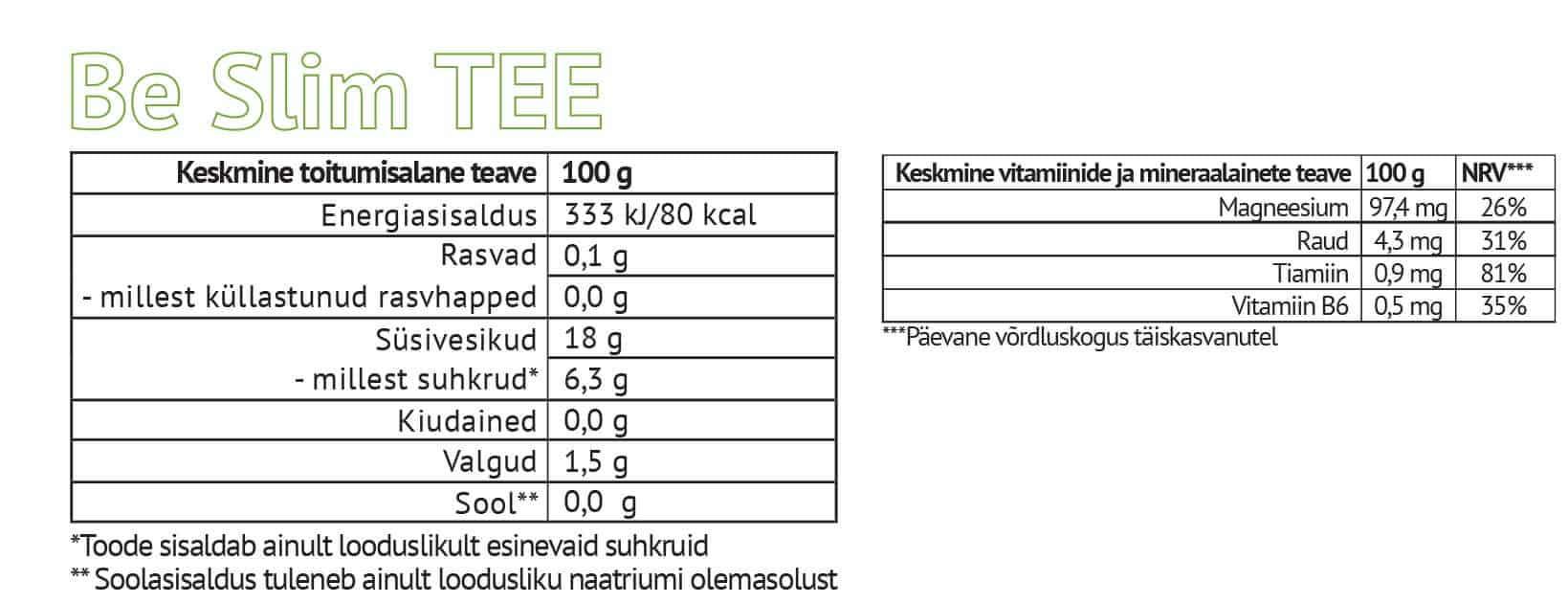 Be Slim TEE

| Keskmine toitumisalane teave | 100 g |
|---|---|
| Energiasisaldus | 333 kJ/80 kcal |
| Rasvad | 0,1 g |
| - millest küllastunud rasvhapped | 0,0 g |
| Süsivesikud | 18 g |
| - millest suhkrud* | 6,3 g |
| Kiudained | 0,0 g |
| Valgud | 1,5 g |
| Sool** | 0,0 g |

*Toode sisaldab ainult looduslikult esinevaid suhkruid
** Soolasisaldus tuleneb ainult loodusliku naatriumi olemasolust

| Keskmine vitamiinide ja mineraalainete teave | 100 g | NRV*** |
|---|---|---|
| Magneesium | 97,4 mg | 26% |
| Raud | 4,3 mg | 31% |
| Tiamiin | 0,9 mg | 81% |
| Vitamiin B6 | 0,5 mg | 35% |

***Päevane võrdluskogus täiskasvanutel